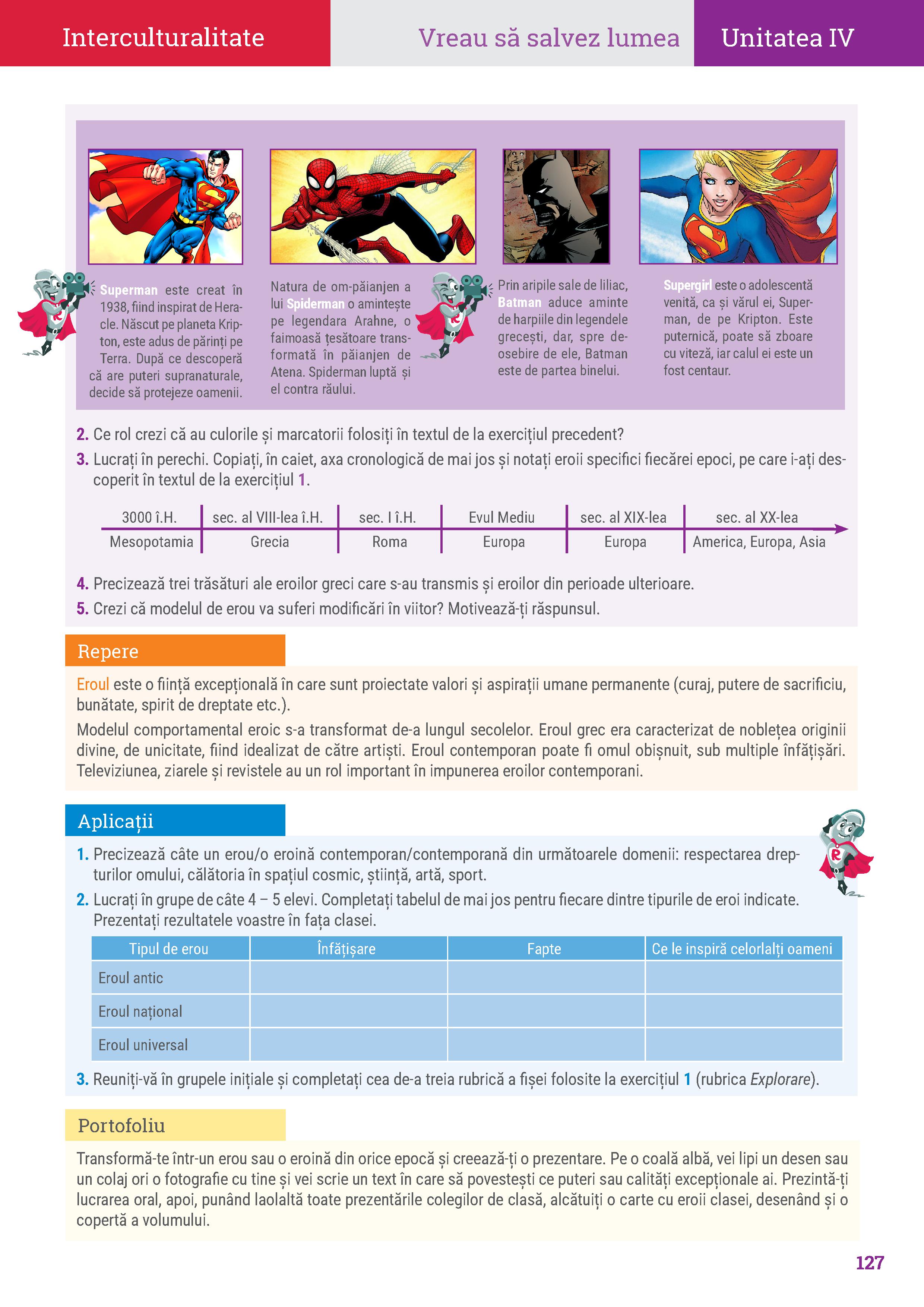 Interculturalitate

Vreau să salvez lumea

Unitatea IV

Superman este creat în 1938, fiind inspirat de Heracle. Născut pe planeta Kripton, este adus de părinți pe Terra. După ce descoperă că are puteri supranaturale, decide să protejeze oamenii.

Natura de om-păianjen a lui Spiderman o amintește pe legendara Arahne, o faimoasă țesătoare transformată în păianjen de Atena. Spiderman luptă și el contra răului.

Prin aripile sale de liliac, Batman aduce aminte de harpiile din legendele grecești, dar, spre deosebire de ele, Batman este de partea binelui.

Supergirl este o adolescentă venită, ca și vărul ei, Superman, de pe Kripton. Este puternică, poate să zboare cu viteză, iar calul ei este un fost centaur.

2. Ce rol crezi că au culorile și marcatorii folosiți în textul de la exercițiul precedent?

3. Lucrați în perechi. Copiați, în caiet, axa cronologică de mai jos și notați eroii specifici fiecărei epoci, pe care i-ați descoperit în textul de la exercițiul 1.

| 3000 î.H. | sec. al VIII-lea î.H. | sec. I î.H. | Evul Mediu | sec. al XIX-lea | sec. al XX-lea |
|---|---|---|---|---|---|
| Mesopotamia | Grecia | Roma | Europa | Europa | America, Europa, Asia |

4. Precizează trei trăsături ale eroilor greci care s-au transmis și eroilor din perioade ulterioare.

5. Crezi că modelul de erou va suferi modificări în viitor? Motivează-ți răspunsul.

Repere

Eroul este o ființă excepțională în care sunt proiectate valori și aspirații umane permanente (curaj, putere de sacrificiu, bunătate, spirit de dreptate etc.).

Modelul comportamental eroic s-a transformat de-a lungul secolelor. Eroul grec era caracterizat de noblețea originii divine, de unicitate, fiind idealizat de către artiști. Eroul contemporan poate fi omul obișnuit, sub multiple înfățișări. Televiziunea, ziarele și revistele au un rol important în impunerea eroilor contemporani.

Aplicații

1. Precizează câte un erou/o eroină contemporan/contemporană din următoarele domenii: respectarea drepturilor omului, călătoria în spațiul cosmic, știință, artă, sport.

2. Lucrați în grupe de câte 4 – 5 elevi. Completați tabelul de mai jos pentru fiecare dintre tipurile de eroi indicate. Prezentați rezultatele voastre în fața clasei.

| Tipul de erou | Înfățișare | Fapte | Ce le inspiră celorlalți oameni |
|---|---|---|---|
| Eroul antic | | | |
| Eroul național | | | |
| Eroul universal | | | |

3. Reuniți-vă în grupele inițiale și completați cea de-a treia rubrică a fișei folosite la exercițiul 1 (rubrica Explorare).

Portofoliu

Transformă-te într-un erou sau o eroină din orice epocă și creează-ți o prezentare. Pe o coală albă, vei lipi un desen sau un colaj ori o fotografie cu tine și vei scrie un text în care să povestești ce puteri sau calități excepționale ai. Prezintă-ți lucrarea oral, apoi, punând laolaltă toate prezentările colegilor de clasă, alcătuiți o carte cu eroii clasei, desenând și o copertă a volumului.

127